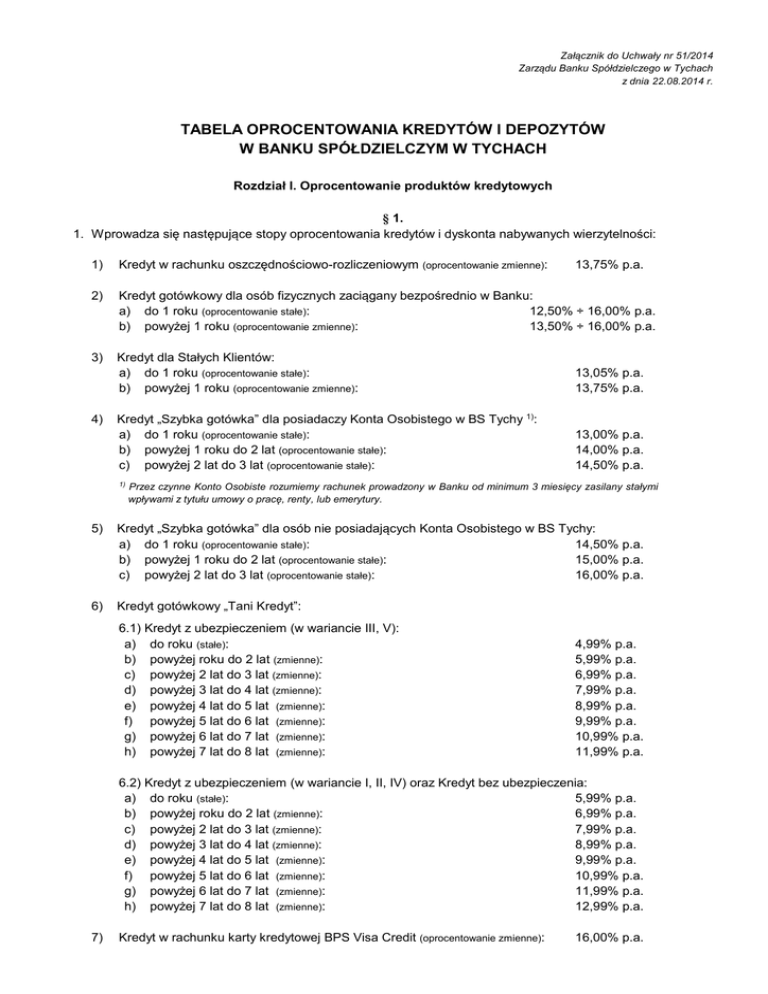 Załącznik do Uchwały nr 51/2014
Zarządu Banku Spółdzielczego w Tychach
z dnia 22.08.2014 r.

TABELA OPROCENTOWANIA KREDYTÓW I DEPOZYTÓW
W BANKU SPÓŁDZIELCZYM W TYCHACH

Rozdział I. Oprocentowanie produktów kredytowych

§ 1.

1. Wprowadza się następujące stopy oprocentowania kredytów i dyskonta nabywanych wierzytelności:

1) Kredyt w rachunku oszczędnościowo-rozliczeniowym (oprocentowanie zmienne): 13,75% p.a.

2) Kredyt gotówkowy dla osób fizycznych zaciągany bezpośrednio w Banku:
a) do 1 roku (oprocentowanie stałe): 12,50% ÷ 16,00% p.a.
b) powyżej 1 roku (oprocentowanie zmienne): 13,50% ÷ 16,00% p.a.

3) Kredyt dla Stałych Klientów:
a) do 1 roku (oprocentowanie stałe): 13,05% p.a.
b) powyżej 1 roku (oprocentowanie zmienne): 13,75% p.a.

4) Kredyt „Szybka gotówka" dla posiadaczy Konta Osobistego w BS Tychy $^{1)}$:
a) do 1 roku (oprocentowanie stałe): 13,00% p.a.
b) powyżej 1 roku do 2 lat (oprocentowanie stałe): 14,00% p.a.
c) powyżej 2 lat do 3 lat (oprocentowanie stałe): 14,50% p.a.

$^{1)}$ Przez czynne Konto Osobiste rozumiemy rachunek prowadzony w Banku od minimum 3 miesięcy zasilany stałymi wpływami z tytułu umowy o pracę, renty, lub emerytury.

5) Kredyt „Szybka gotówka" dla osób nie posiadających Konta Osobistego w BS Tychy:
a) do 1 roku (oprocentowanie stałe): 14,50% p.a.
b) powyżej 1 roku do 2 lat (oprocentowanie stałe): 15,00% p.a.
c) powyżej 2 lat do 3 lat (oprocentowanie stałe): 16,00% p.a.

6) Kredyt gotówkowy „Tani Kredyt":

6.1) Kredyt z ubezpieczeniem (w wariancie III, V):
a) do roku (stałe): 4,99% p.a.
b) powyżej roku do 2 lat (zmienne): 5,99% p.a.
c) powyżej 2 lat do 3 lat (zmienne): 6,99% p.a.
d) powyżej 3 lat do 4 lat (zmienne): 7,99% p.a.
e) powyżej 4 lat do 5 lat (zmienne): 8,99% p.a.
f) powyżej 5 lat do 6 lat (zmienne): 9,99% p.a.
g) powyżej 6 lat do 7 lat (zmienne): 10,99% p.a.
h) powyżej 7 lat do 8 lat (zmienne): 11,99% p.a.

6.2) Kredyt z ubezpieczeniem (w wariancie I, II, IV) oraz Kredyt bez ubezpieczenia:
a) do roku (stałe): 5,99% p.a.
b) powyżej roku do 2 lat (zmienne): 6,99% p.a.
c) powyżej 2 lat do 3 lat (zmienne): 7,99% p.a.
d) powyżej 3 lat do 4 lat (zmienne): 8,99% p.a.
e) powyżej 4 lat do 5 lat (zmienne): 9,99% p.a.
f) powyżej 5 lat do 6 lat (zmienne): 10,99% p.a.
g) powyżej 6 lat do 7 lat (zmienne): 11,99% p.a.
h) powyżej 7 lat do 8 lat (zmienne): 12,99% p.a.

7) Kredyt w rachunku karty kredytowej BPS Visa Credit (oprocentowanie zmienne): 16,00% p.a.